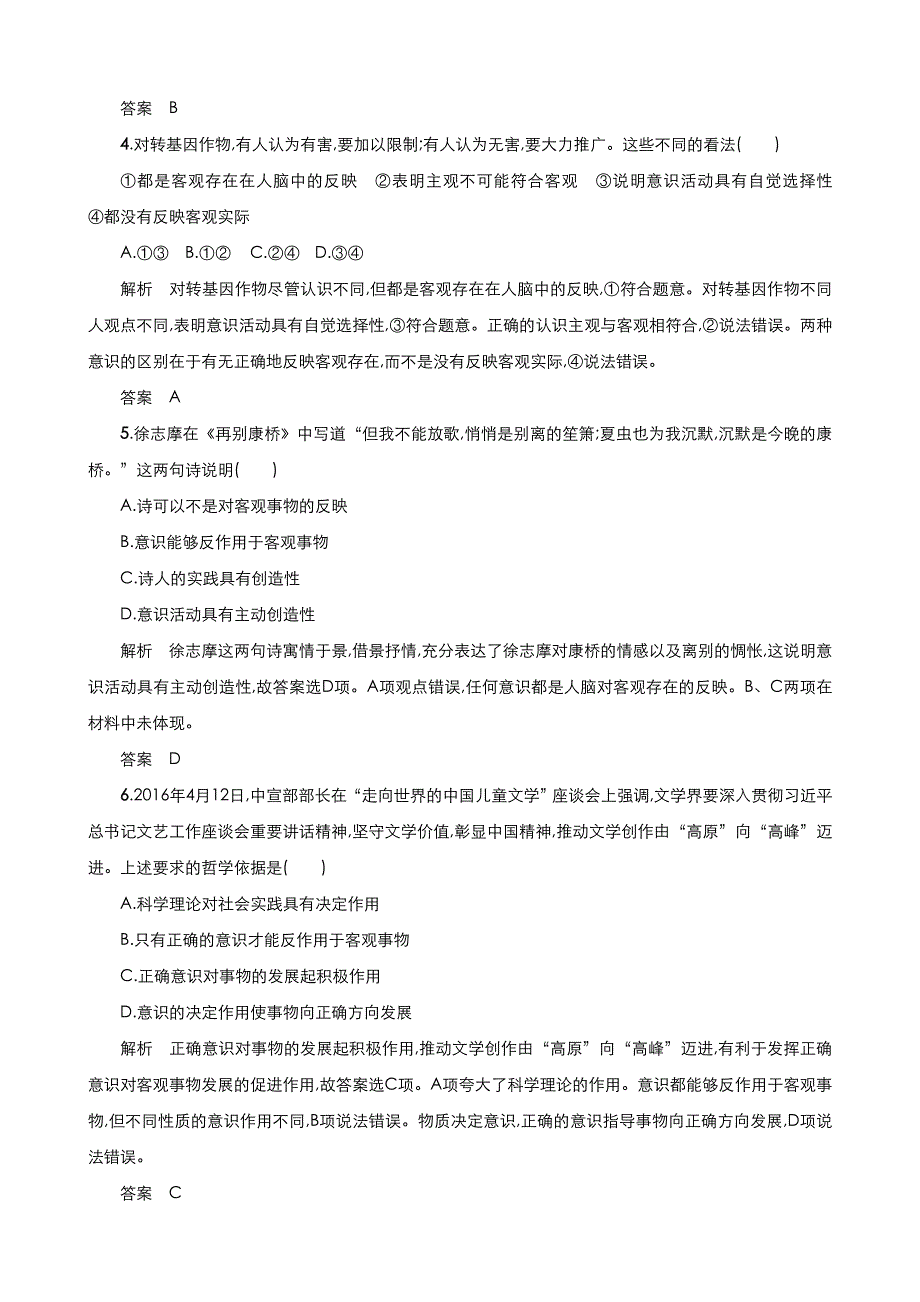 答案 B

4.对转基因作物,有人认为有害,要加以限制;有人认为无害,要大力推广。这些不同的看法( )

①都是客观存在在人脑中的反映 ②表明主观不可能符合客观 ③说明意识活动具有自觉选择性 ④都没有反映客观实际

A.①③ B.①② C.②④ D.③④

解析 对转基因作物尽管认识不同,但都是客观存在在人脑中的反映,①符合题意。对转基因作物不同人观点不同,表明意识活动具有自觉选择性,③符合题意。正确的认识主观与客观相符合,②说法错误。两种意识的区别在于有无正确地反映客观存在,而不是没有反映客观实际,④说法错误。

答案 A

5.徐志摩在《再别康桥》中写道“但我不能放歌,悄悄是别离的笙箫;夏虫也为我沉默,沉默是今晚的康桥。”这两句诗说明( )

A.诗可以不是对客观事物的反映

B.意识能够反作用于客观事物

C.诗人的实践具有创造性

D.意识活动具有主动创造性

解析 徐志摩这两句诗寓情于景,借景抒情,充分表达了徐志摩对康桥的情感以及离别的惆怅,这说明意识活动具有主动创造性,故答案选D项。A项观点错误,任何意识都是人脑对客观存在的反映。B、C两项在材料中未体现。

答案 D

6.2016年4月12日,中宣部部长在“走向世界的中国儿童文学”座谈会上强调,文学界要深入贯彻习近平总书记文艺工作座谈会重要讲话精神,坚守文学价值,彰显中国精神,推动文学创作由“高原”向“高峰”迈进。上述要求的哲学依据是( )

A.科学理论对社会实践具有决定作用

B.只有正确的意识才能反作用于客观事物

C.正确意识对事物的发展起积极作用

D.意识的决定作用使事物向正确方向发展

解析 正确意识对事物的发展起积极作用,推动文学创作由“高原”向“高峰”迈进,有利于发挥正确意识对客观事物发展的促进作用,故答案选C项。A项夸大了科学理论的作用。意识都能够反作用于客观事物,但不同性质的意识作用不同,B项说法错误。物质决定意识,正确的意识指导事物向正确方向发展,D项说法错误。

答案 C